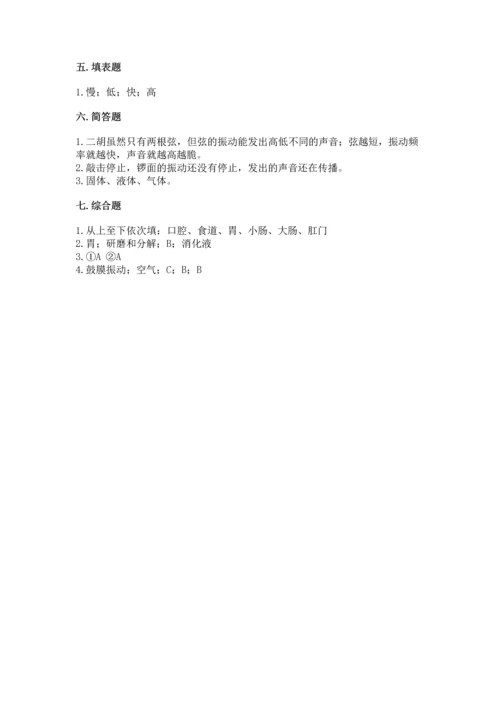 五. 填表题

1. 慢；低；快；高

六. 简答题

1. 二胡虽然只有两根弦，但弦的振动能发出高低不同的声音；弦越短，振动频率就越快，声音就越高越脆。
2. 敲击停止，锣面的振动还没有停止，发出的声音还在传播。
3. 固体、液体、气体。

七. 综合题

1. 从上至下依次填：口腔、食道、胃、小肠、大肠、肛门
2. 胃；研磨和分解；B；消化液
3. ①A ②A
4. 鼓膜振动；空气；C；B；B